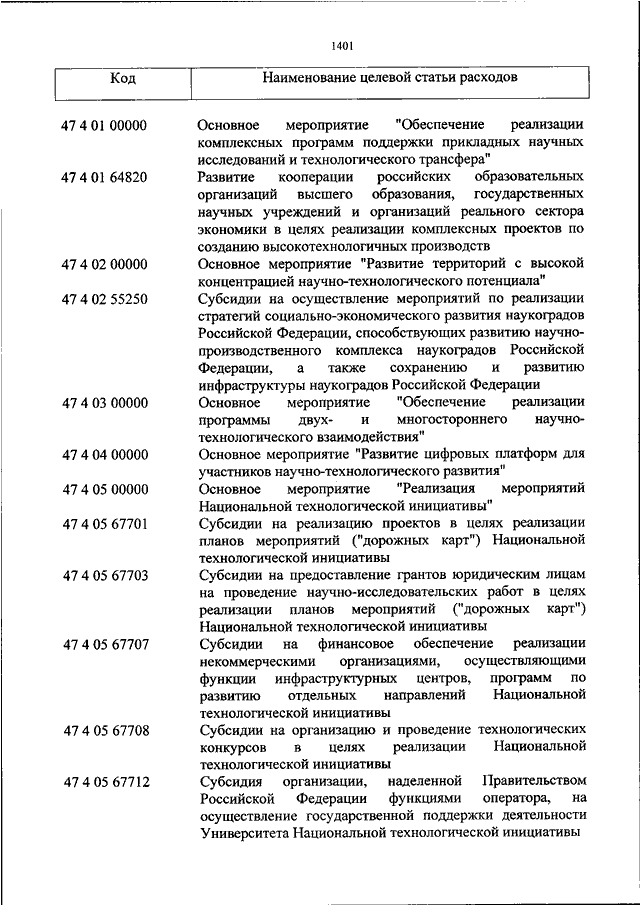 1401

| Код | Наименование целевой статьи расходов |
|---|---|
| 47 4 01 00000 | Основное мероприятие "Обеспечение реализации комплексных программ поддержки прикладных научных исследований и технологического трансфера" |
| 47 4 01 64820 | Развитие кооперации российских образовательных организаций высшего образования, государственных научных учреждений и организаций реального сектора экономики в целях реализации комплексных проектов по созданию высокотехнологичных производств |
| 47 4 02 00000 | Основное мероприятие "Развитие территорий с высокой концентрацией научно-технологического потенциала" |
| 47 4 02 55250 | Субсидии на осуществление мероприятий по реализации стратегий социально-экономического развития наукоградов Российской Федерации, способствующих развитию научно-производственного комплекса наукоградов Российской Федерации, а также сохранению и развитию инфраструктуры наукоградов Российской Федерации |
| 47 4 03 00000 | Основное мероприятие "Обеспечение реализации программы двух- и многостороннего научно-технологического взаимодействия" |
| 47 4 04 00000 | Основное мероприятие "Развитие цифровых платформ для участников научно-технологического развития" |
| 47 4 05 00000 | Основное мероприятие "Реализация мероприятий Национальной технологической инициативы" |
| 47 4 05 67701 | Субсидии на реализацию проектов в целях реализации планов мероприятий ("дорожных карт") Национальной технологической инициативы |
| 47 4 05 67703 | Субсидии на предоставление грантов юридическим лицам на проведение научно-исследовательских работ в целях реализации планов мероприятий ("дорожных карт") Национальной технологической инициативы |
| 47 4 05 67707 | Субсидии на финансовое обеспечение реализации некоммерческими организациями, осуществляющими функции инфраструктурных центров, программ по развитию отдельных направлений Национальной технологической инициативы |
| 47 4 05 67708 | Субсидии на организацию и проведение технологических конкурсов в целях реализации Национальной технологической инициативы |
| 47 4 05 67712 | Субсидия организации, наделенной Правительством Российской Федерации функциями оператора, на осуществление государственной поддержки деятельности Университета Национальной технологической инициативы |